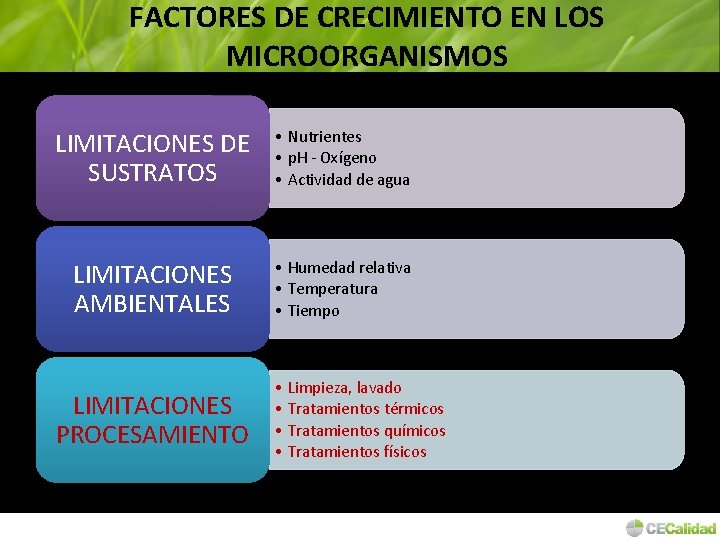 FACTORES DE CRECIMIENTO EN LOS MICROORGANISMOS

LIMITACIONES DE SUSTRATOS

• Nutrientes
• pH - Oxígeno
• Actividad de agua

LIMITACIONES AMBIENTALES

• Humedad relativa
• Temperatura
• Tiempo

LIMITACIONES PROCESAMIENTO

• Limpieza, lavado
• Tratamientos térmicos
• Tratamientos químicos
• Tratamientos físicos

CECalidad